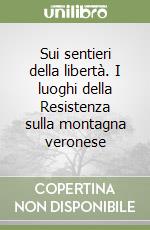 unilibro

Sui sentieri della libertà. I luoghi della Resistenza sulla montagna veronese

COPERTINA NON DISPONIBILE